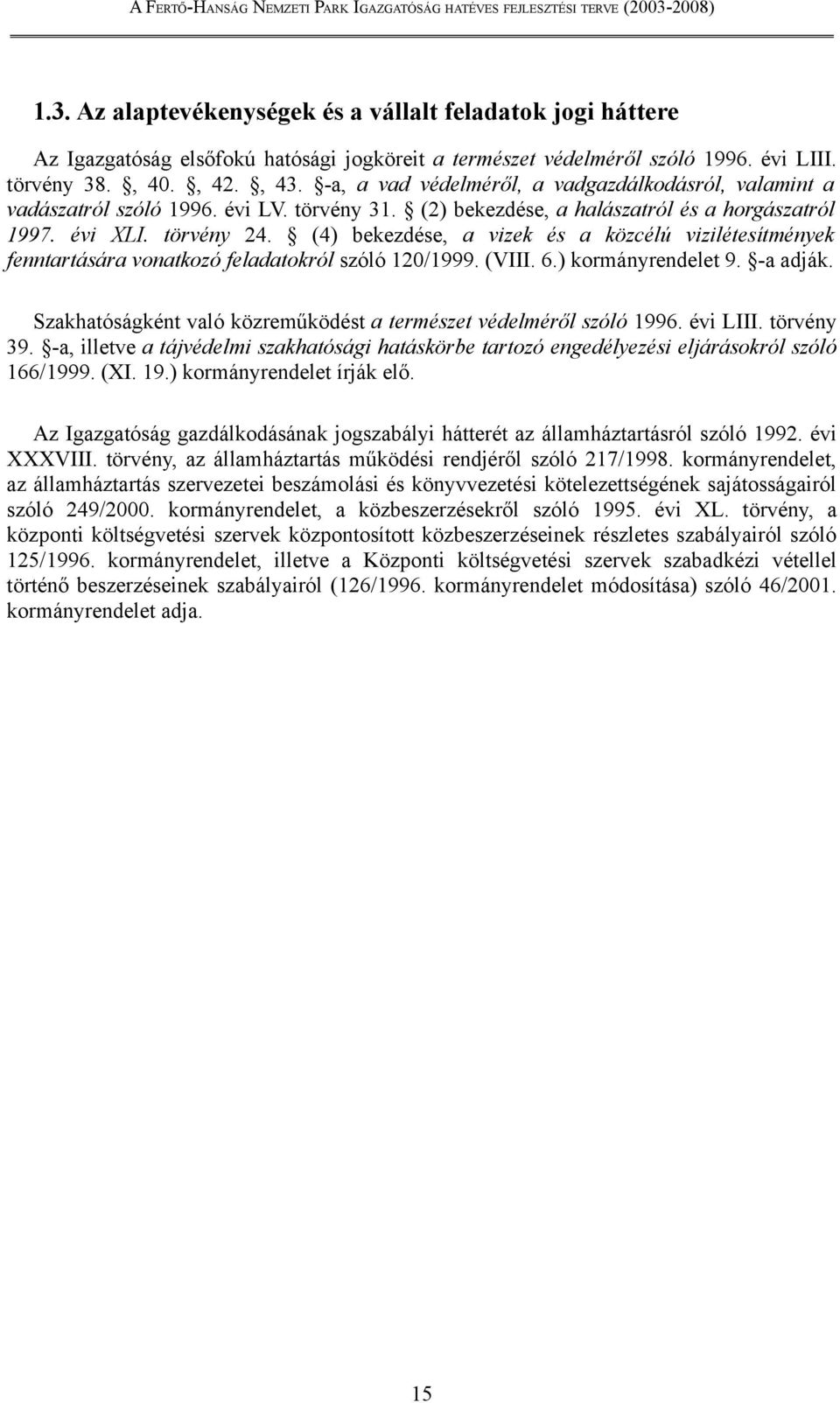 A FERTŐ-HANSÁG NEMZETI PARK IGAZGATÓSÁG HATÉVES FEJLESZTÉSI TERVE (2003-2008)

1.3. Az alaptevékenységek és a vállalt feladatok jogi háttere

Az Igazgatóság elsőfokú hatósági jogköreit a természet védelméről szóló 1996. évi LIII. törvény 38. §, 40. §, 42. §, 43. §-a, a vad védelméről, a vadgazdálkodásról, valamint a vadászatról szóló 1996. évi LV. törvény 31. § (2) bekezdése, a halászatról és a horgászatról 1997. évi XLI. törvény 24. § (4) bekezdése, a vizek és a közcélú vizilétesítmények fenntartására vonatkozó feladatokról szóló 120/1999. (VIII. 6.) kormányrendelet 9. §-a adják.

Szakhatóságként való közreműködést a természet védelméről szóló 1996. évi LIII. törvény 39. §-a, illetve a tájvédelmi szakhatósági hatáskörbe tartozó engedélyezési eljárásokról szóló 166/1999. (XI. 19.) kormányrendelet írják elő.

Az Igazgatóság gazdálkodásának jogszabályi hátterét az államháztartásról szóló 1992. évi XXXVIII. törvény, az államháztartás működési rendjéről szóló 217/1998. kormányrendelet, az államháztartás szervezetei beszámolási és könyvvezetési kötelezettségének sajátosságairól szóló 249/2000. kormányrendelet, a közbeszerzésekről szóló 1995. évi XL. törvény, a központi költségvetési szervek központosított közbeszerzéseinek részletes szabályairól szóló 125/1996. kormányrendelet, illetve a Központi költségvetési szervek szabadkézi vétellel történő beszerzéseinek szabályairól (126/1996. kormányrendelet módosítása) szóló 46/2001. kormányrendelet adja.

15